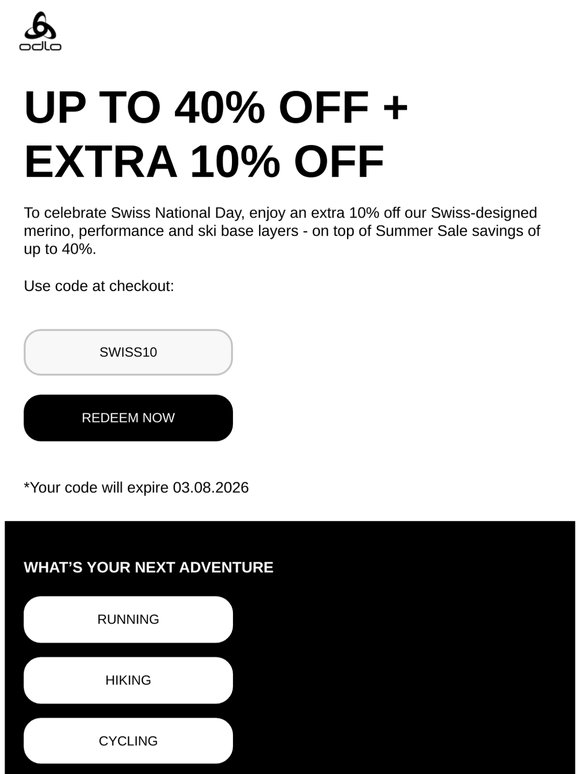 odlo

UP TO 40% OFF + EXTRA 10% OFF

To celebrate Swiss National Day, enjoy an extra 10% off our Swiss-designed merino, performance and ski base layers - on top of Summer Sale savings of up to 40%.

Use code at checkout:

SWISS10

REDEEM NOW

*Your code will expire 03.08.2026

WHAT'S YOUR NEXT ADVENTURE

RUNNING

HIKING

CYCLING